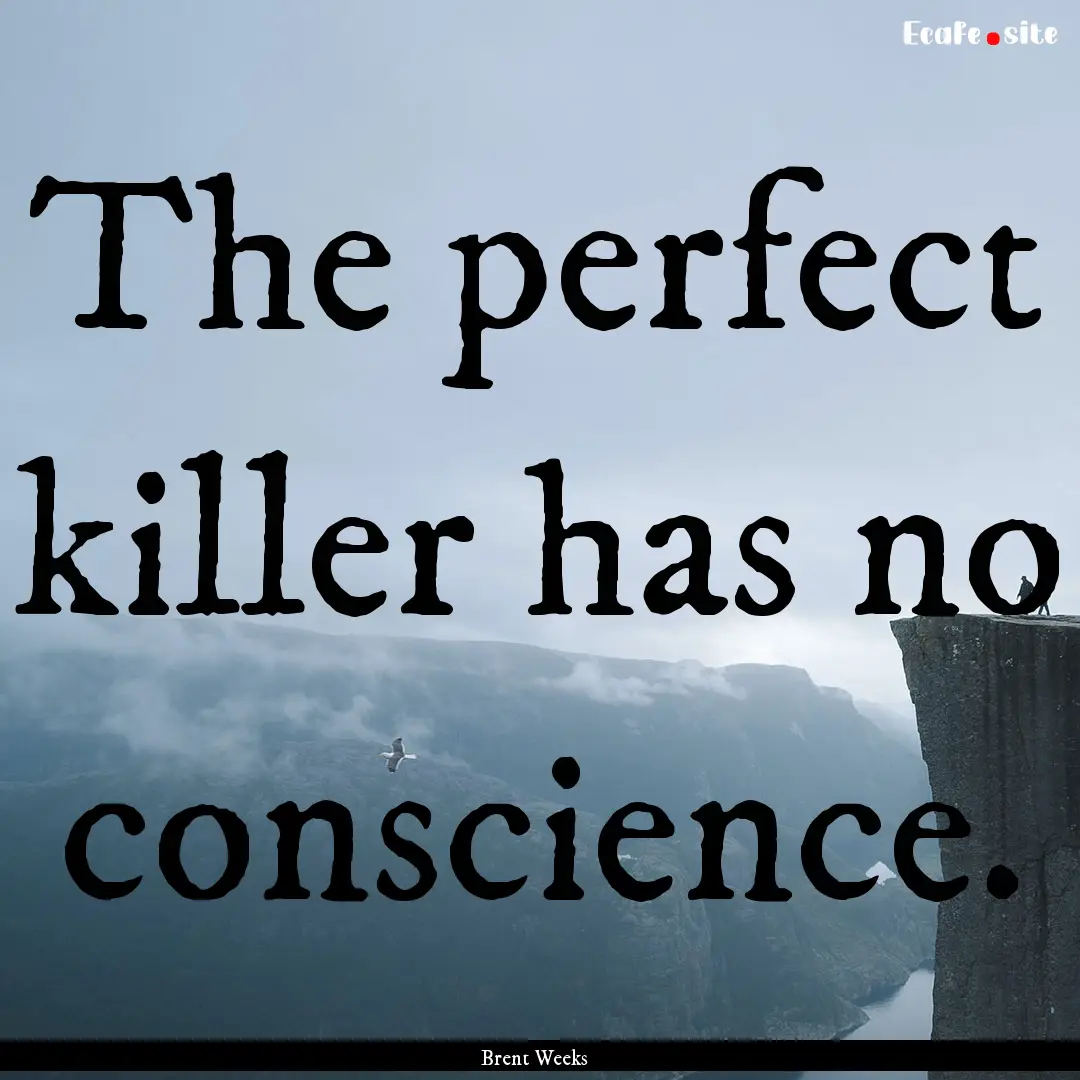 EcaFe.site

The perfect killer has no conscience.

Brent Weeks